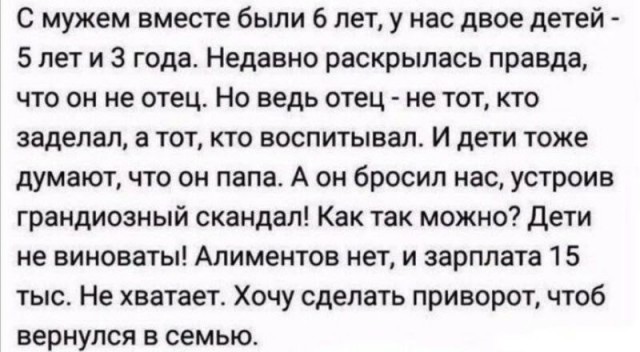 С мужем вместе были 6 лет, у нас двое детей - 5 лет и 3 года. Недавно раскрылась правда, что он не отец. Но ведь отец - не тот, кто заделал, а тот, кто воспитывал. И дети тоже думают, что он папа. А он бросил нас, устроив грандиозный скандал! Как так можно? Дети не виноваты! Алиментов нет, и зарплата 15 тыс. Не хватает. Хочу сделать приворот, чтоб вернулся в семью.